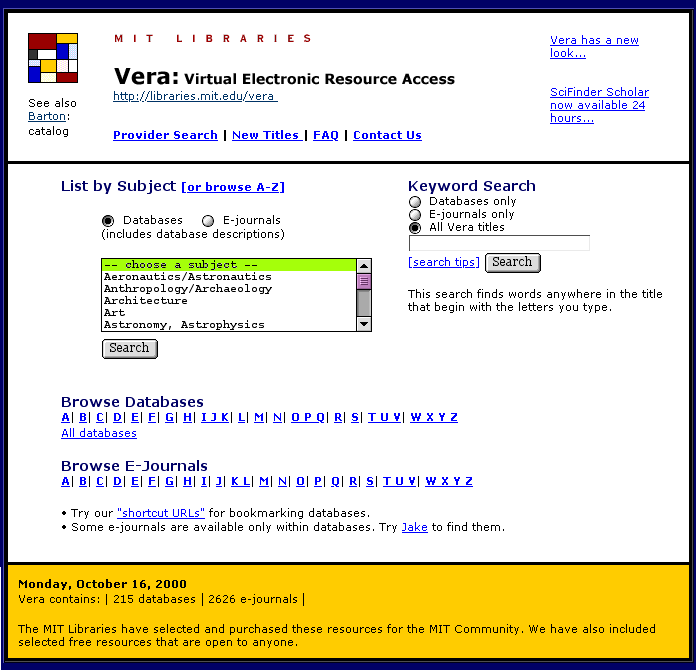 See also Barton: catalog

MIT LIBRARIES

Vera: Virtual Electronic Resource Access
http://libraries.mit.edu/vera

Provider Search | New Titles | FAQ | Contact Us

Vera has a new look...

SciFinder Scholar now available 24 hours...

List by Subject [or browse A-Z]

Databases E-journals
(includes database descriptions)

-- choose a subject --
Aeronautics/Astronautics
Anthropology/Archaeology
Architecture
Art
Astronomy, Astrophysics

Search

Keyword Search
Databases only
E-journals only
All Vera titles

[search tips] Search

This search finds words anywhere in the title that begin with the letters you type.

Browse Databases
A| B| C| D| E| F| G| H| I J K| L| M| N| O P Q| R| S| T U V| W X Y Z
All databases

Browse E-Journals
A| B| C| D| E| F| G| H| I| J| K L| M| N| O| P| Q| R| S| T U V| W X Y Z

• Try our "shortcut URLs" for bookmarking databases.
• Some e-journals are available only within databases. Try Jake to find them.

Monday, October 16, 2000
Vera contains: | 215 databases | 2626 e-journals |

The MIT Libraries have selected and purchased these resources for the MIT Community. We have also included selected free resources that are open to anyone.